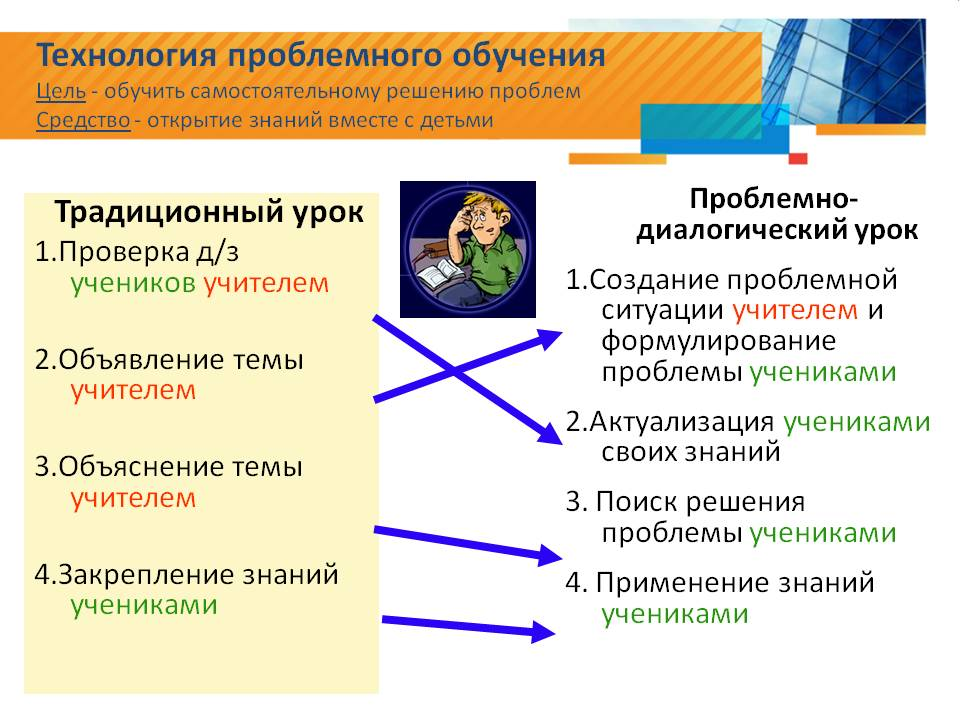 Технология проблемного обучения
Цель - обучить самостоятельному решению проблем
Средство - открытие знаний вместе с детьми

Традиционный урок
1.Проверка д/з учеников учителем

2.Объявление темы учителем

3.Объяснение темы учителем

4.Закрепление знаний учениками

Проблемно-диалогический урок
1.Создание проблемной ситуации учителем и формулирование проблемы учениками

2.Актуализация учениками своих знаний

3. Поиск решения проблемы учениками

4. Применение знаний учениками